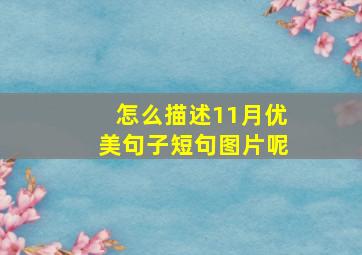 怎么描述11月优美句子短句图片呢